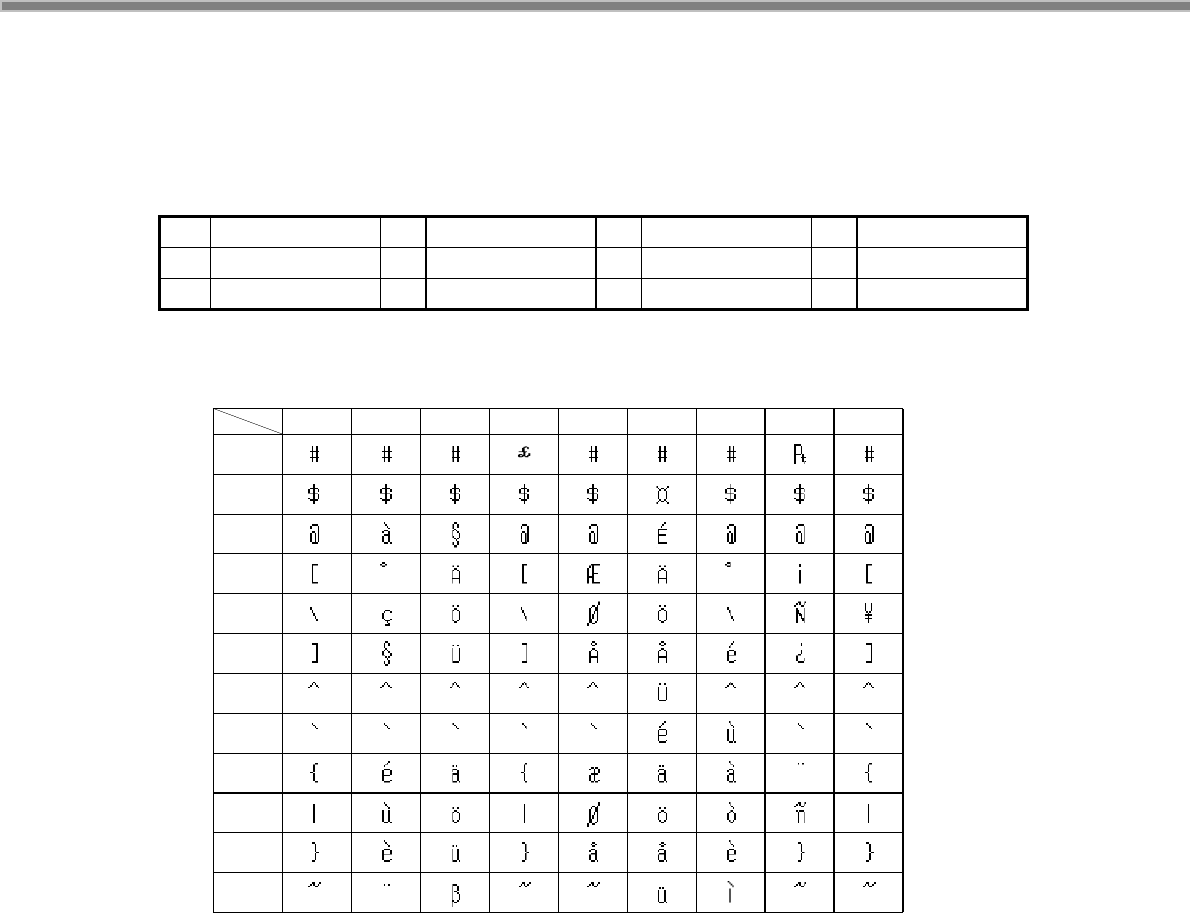 |  |  |  |  |  |  |  |  |
|---|---|---|---|---|---|---|---|
|  |  |  |  |  |  |  |  |
|  |  |  |  |  |  |  |  |

|  |  |  |  |  |  |  |  |  |  |
|---|---|---|---|---|---|---|---|---|---|
|  | # | # | # | £ | # | # | # | ₧ | # |
|  | $ | $ | $ | $ | $ | ¤ | $ | $ | $ |
|  | @ | à | § | @ | @ | É | @ | @ | @ |
|  | [ | ° | Ä | [ | Æ | Ä | ° | ¡ | [ |
|  | \ | ç | Ö | \ | Ø | Ö | \ | Ñ | ¥ |
|  | ] | § | Ü | ] | Å | Å | é | ¿ | ] |
|  | ^ | ^ | ^ | ^ | ^ | Ü | ^ | ^ | ^ |
|  | ` | ` | ` | ` | ` | é | ù | ` | ` |
|  | { | é | ä | { | æ | ä | à | ¨ | { |
|  | \| | ù | ö | \| | ø | ö | ò | ñ | \| |
|  | } | è | ü | } | å | å | è | } | } |
|  | ~ | ¨ | β | ~ | ~ | ü | ì | ~ | ~ |